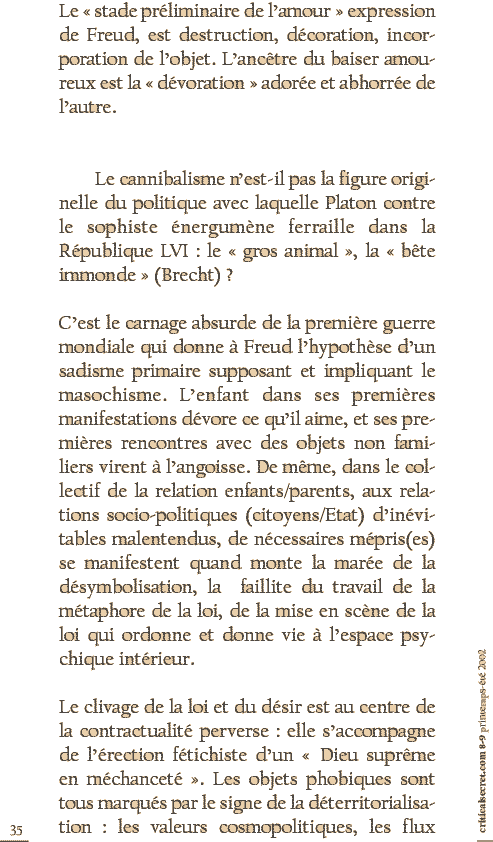 Le « stade préliminaire de l'amour » expression de Freud, est destruction, décoration, incorporation de l'objet. L'ancêtre du baiser amoureux est la « dévoration » adorée et abhorrée de l'autre.

Le cannibalisme n'est-il pas la figure originelle du politique avec laquelle Platon contre le sophiste énergumène ferraille dans la République LVI : le « gros animal », la « bête immonde » (Brecht) ?

C'est le carnage absurde de la première guerre mondiale qui donne à Freud l'hypothèse d'un sadisme primaire supposant et impliquant le masochisme. L'enfant dans ses premières manifestations dévore ce qu'il aime, et ses premières rencontres avec des objets non familiers virent à l'angoisse. De même, dans le collectif de la relation enfants/parents, aux relations socio-politiques (citoyens/Etat) d'inévitables malentendus, de nécessaires mépris(es) se manifestent quand monte la marée de la désymbolisation, la faillite du travail de la métaphore de la loi, de la mise en scène de la loi qui ordonne et donne vie à l'espace psychique intérieur.

Le clivage de la loi et du désir est au centre de la contractualité perverse : elle s'accompagne de l'érection fétichiste d'un « Dieu suprême en méchanceté ». Les objets phobiques sont tous marqués par le signe de la déterritorialisation : les valeurs cosmopolitiques, les flux

35

criticalsecret.com 8-9 printemps-été 2002